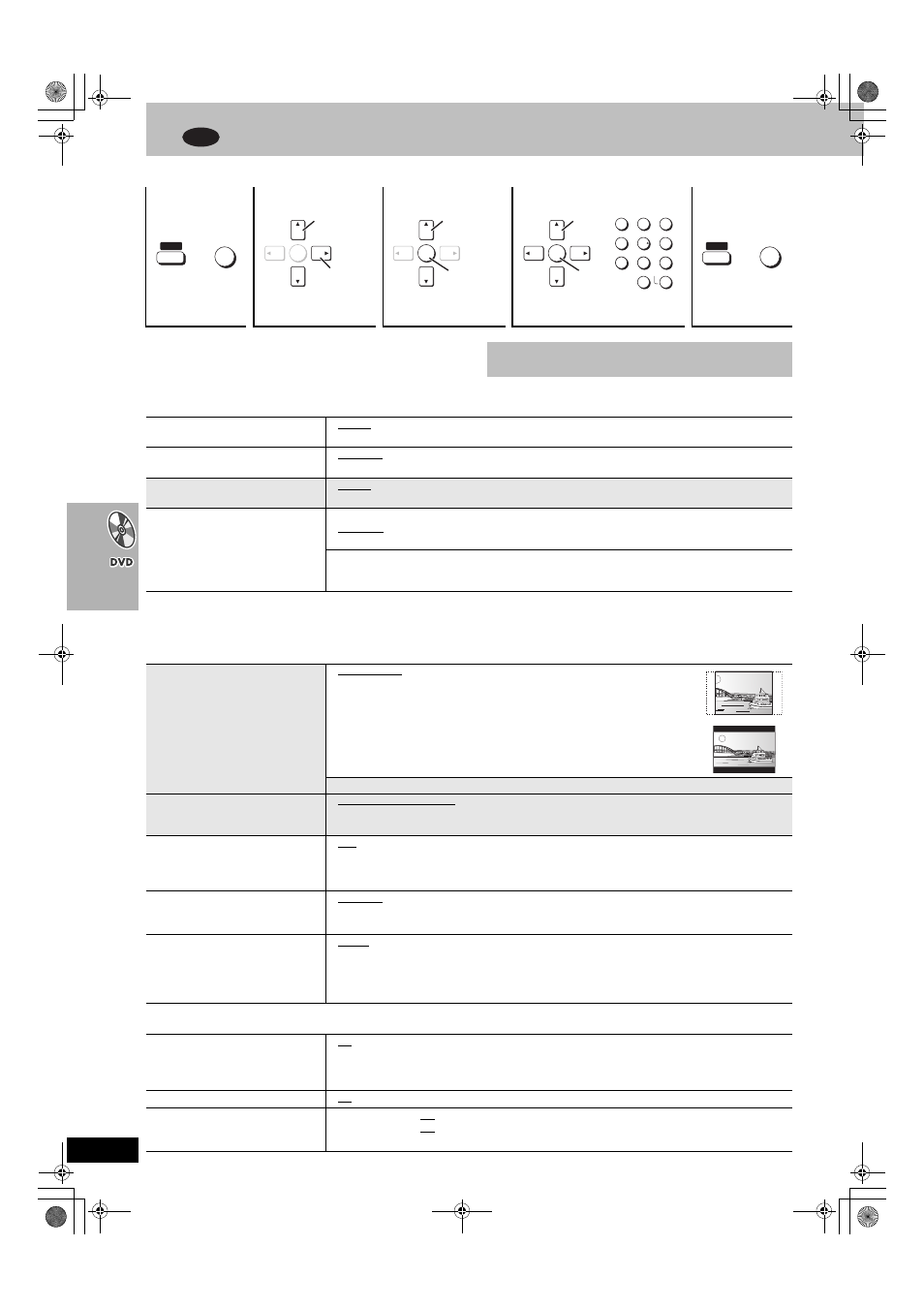 DVD